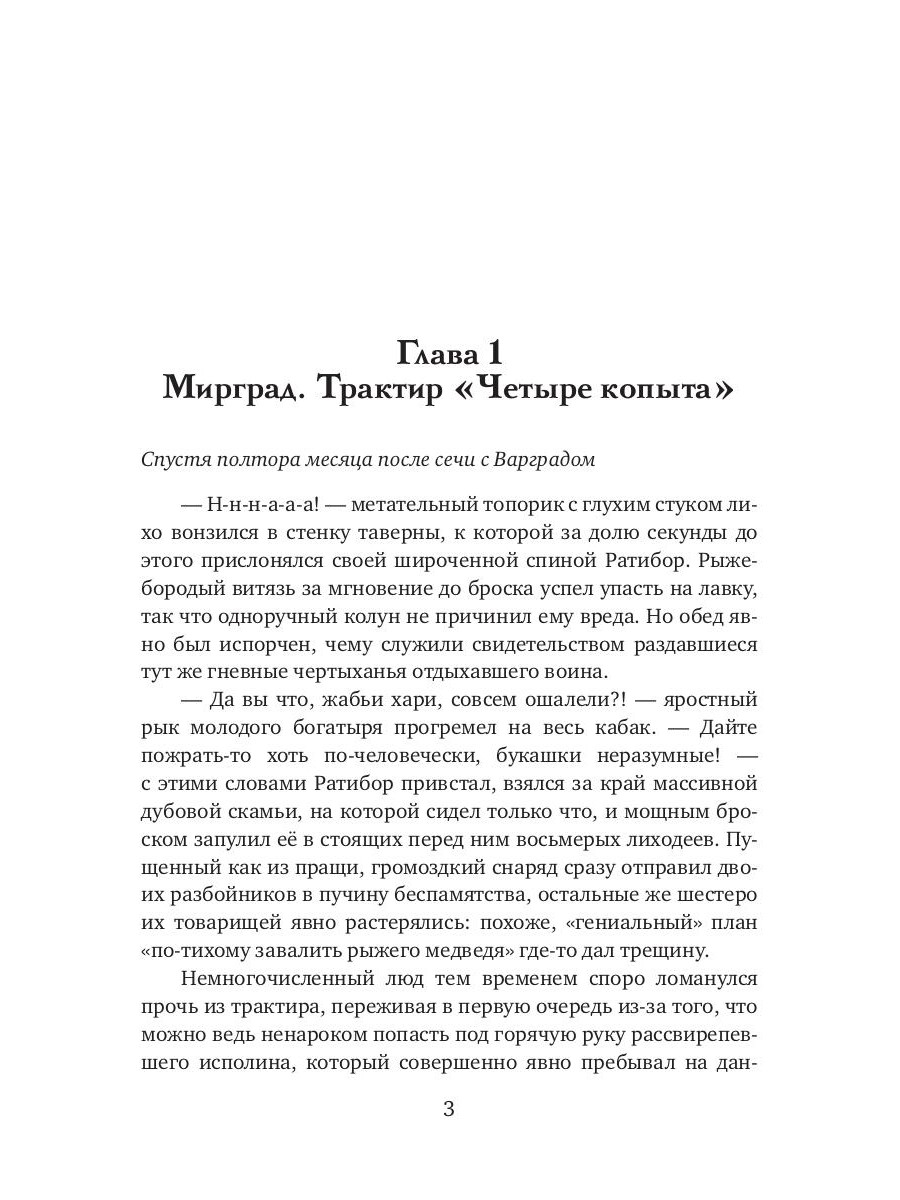 Глава 1
Мирград. Трактир «Четыре копыта»

Спустя полтора месяца после сечи с Варградом

— Н-н-н-а-а-а! — метательный топорик с глухим стуком лихо вонзился в стенку таверны, к которой за долю секунды до этого прислонялся своей широченной спиной Ратибор. Рыжебородый витязь за мгновение до броска успел упасть на лавку, так что одноручный колун не причинил ему вреда. Но обед явно был испорчен, чему служили свидетельством раздавшиеся тут же гневные чертыханья отдыхавшего воина.

— Да вы что, жабьи хари, совсем ошалели?! — яростный рык молодого богатыря прогремел на весь кабак. — Дайте пожрать-то хоть по-человечески, букашки неразумные! — с этими словами Ратибор привстал, взялся за край массивной дубовой скамьи, на которой сидел только что, и мощным броском запулил её в стоящих перед ним восьмерых лиходеев. Пущенный как из пращи, громоздкий снаряд сразу отправил двоих разбойников в пучину беспамятства, остальные же шестеро их товарищей явно растерялись: похоже, «гениальный» план «по-тихому завалить рыжего медведя» где-то дал трещину.

Немногочисленный люд тем временем споро ломанулся прочь из трактира, переживая в первую очередь из-за того, что можно ведь ненароком попасть под горячую руку рассвирепевшего исполина, который совершенно явно пребывал на дан-

3